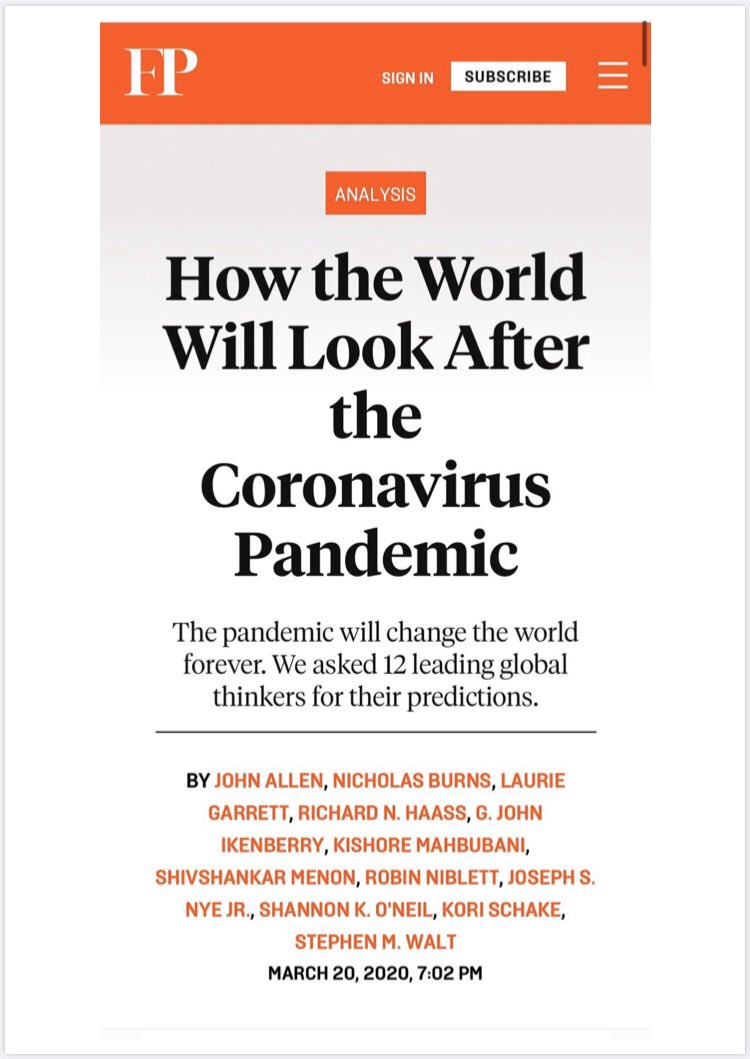 FP

SIGN IN SUBSCRIBE

ANALYSIS

How the World Will Look After the Coronavirus Pandemic

The pandemic will change the world forever. We asked 12 leading global thinkers for their predictions.

BY JOHN ALLEN, NICHOLAS BURNS, LAURIE GARRETT, RICHARD N. HAASS, G. JOHN IKENBERRY, KISHORE MAHBUBANI, SHIVSHANKAR MENON, ROBIN NIBLETT, JOSEPH S. NYE JR., SHANNON K. O'NEIL, KORI SCHAKE, STEPHEN M. WALT

MARCH 20, 2020, 7:02 PM